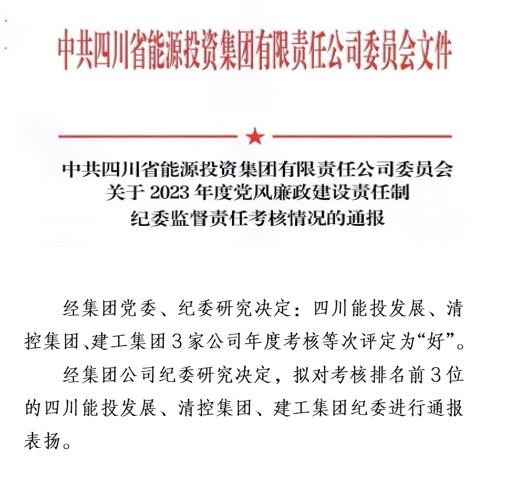 中共四川省能源投资集团有限责任公司委员会文件

中共四川省能源投资集团有限责任公司委员会
关于2023年度党风廉政建设责任制
纪委监督责任考核情况的通报

经集团党委、纪委研究决定：四川能投发展、清控集团、建工集团3家公司年度考核等次评定为“好”。

经集团公司纪委研究决定，拟对考核排名前3位的四川能投发展、清控集团、建工集团纪委进行通报表扬。